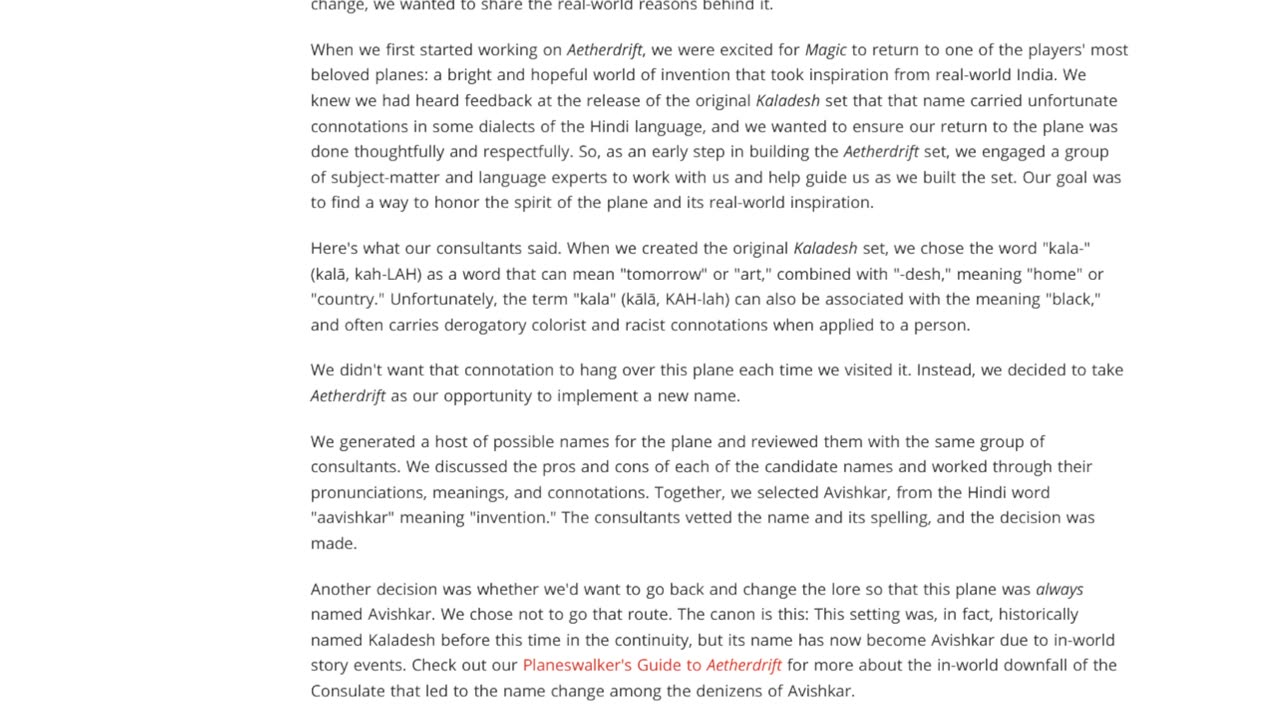 change, we wanted to share the real-world reasons behind it.

When we first started working on Aetherdrift, we were excited for Magic to return to one of the players' most beloved planes: a bright and hopeful world of invention that took inspiration from real-world India. We knew we had heard feedback at the release of the original Kaladesh set that that name carried unfortunate connotations in some dialects of the Hindi language, and we wanted to ensure our return to the plane was done thoughtfully and respectfully. So, as an early step in building the Aetherdrift set, we engaged a group of subject-matter and language experts to work with us and help guide us as we built the set. Our goal was to find a way to honor the spirit of the plane and its real-world inspiration.

Here's what our consultants said. When we created the original Kaladesh set, we chose the word "kala-" (kalā, kah-LAH) as a word that can mean "tomorrow" or "art," combined with "-desh," meaning "home" or "country." Unfortunately, the term "kala" (kālā, KAH-lah) can also be associated with the meaning "black," and often carries derogatory colorist and racist connotations when applied to a person.

We didn't want that connotation to hang over this plane each time we visited it. Instead, we decided to take Aetherdrift as our opportunity to implement a new name.

We generated a host of possible names for the plane and reviewed them with the same group of consultants. We discussed the pros and cons of each of the candidate names and worked through their pronunciations, meanings, and connotations. Together, we selected Avishkar, from the Hindi word "aavishkar" meaning "invention." The consultants vetted the name and its spelling, and the decision was made.

Another decision was whether we'd want to go back and change the lore so that this plane was always named Avishkar. We chose not to go that route. The canon is this: This setting was, in fact, historically named Kaladesh before this time in the continuity, but its name has now become Avishkar due to in-world story events. Check out our Planeswalker's Guide to Aetherdrift for more about the in-world downfall of the Consulate that led to the name change among the denizens of Avishkar.